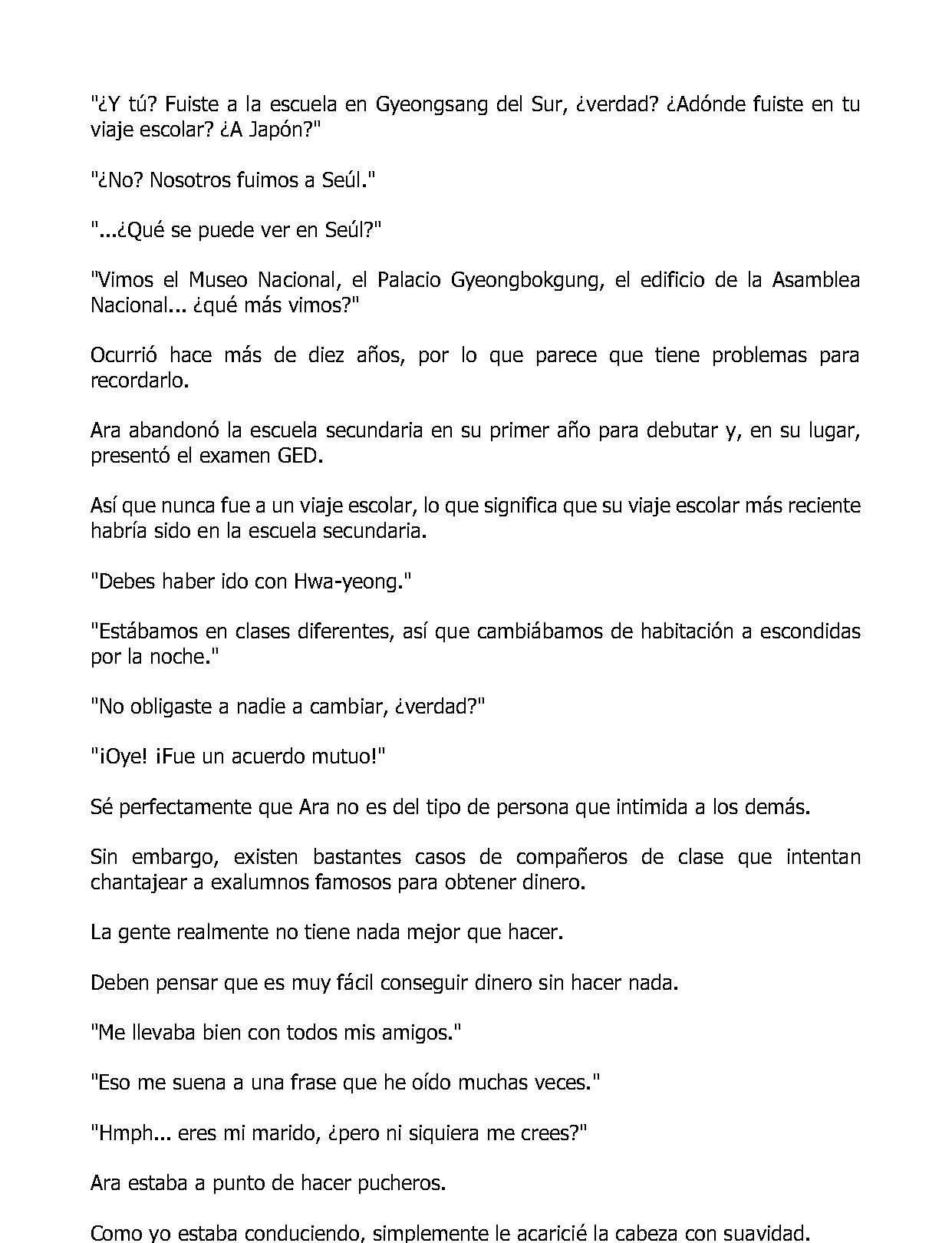 "¿Y tú? Fuiste a la escuela en Gyeongsang del Sur, ¿verdad? ¿Adónde fuiste en tu viaje escolar? ¿A Japón?"

"¿No? Nosotros fuimos a Seúl."

"...¿Qué se puede ver en Seúl?"

"Vimos el Museo Nacional, el Palacio Gyeongbokgung, el edificio de la Asamblea Nacional... ¿qué más vimos?"

Ocurrió hace más de diez años, por lo que parece que tiene problemas para recordarlo.

Ara abandonó la escuela secundaria en su primer año para debutar y, en su lugar, presentó el examen GED.

Así que nunca fue a un viaje escolar, lo que significa que su viaje escolar más reciente habría sido en la escuela secundaria.

"Debes haber ido con Hwa-yeong."

"Estábamos en clases diferentes, así que cambiábamos de habitación a escondidas por la noche."

"No obligaste a nadie a cambiar, ¿verdad?"

"¡Oye! ¡Fue un acuerdo mutuo!"

Sé perfectamente que Ara no es del tipo de persona que intimida a los demás.

Sin embargo, existen bastantes casos de compañeros de clase que intentan chantajear a exalumnos famosos para obtener dinero.

La gente realmente no tiene nada mejor que hacer.

Deben pensar que es muy fácil conseguir dinero sin hacer nada.

"Me llevaba bien con todos mis amigos."

"Eso me suena a una frase que he oído muchas veces."

"Hmph... eres mi marido, ¿pero ni siquiera me crees?"

Ara estaba a punto de hacer pucheros.

Como yo estaba conduciendo, simplemente le acaricié la cabeza con suavidad.